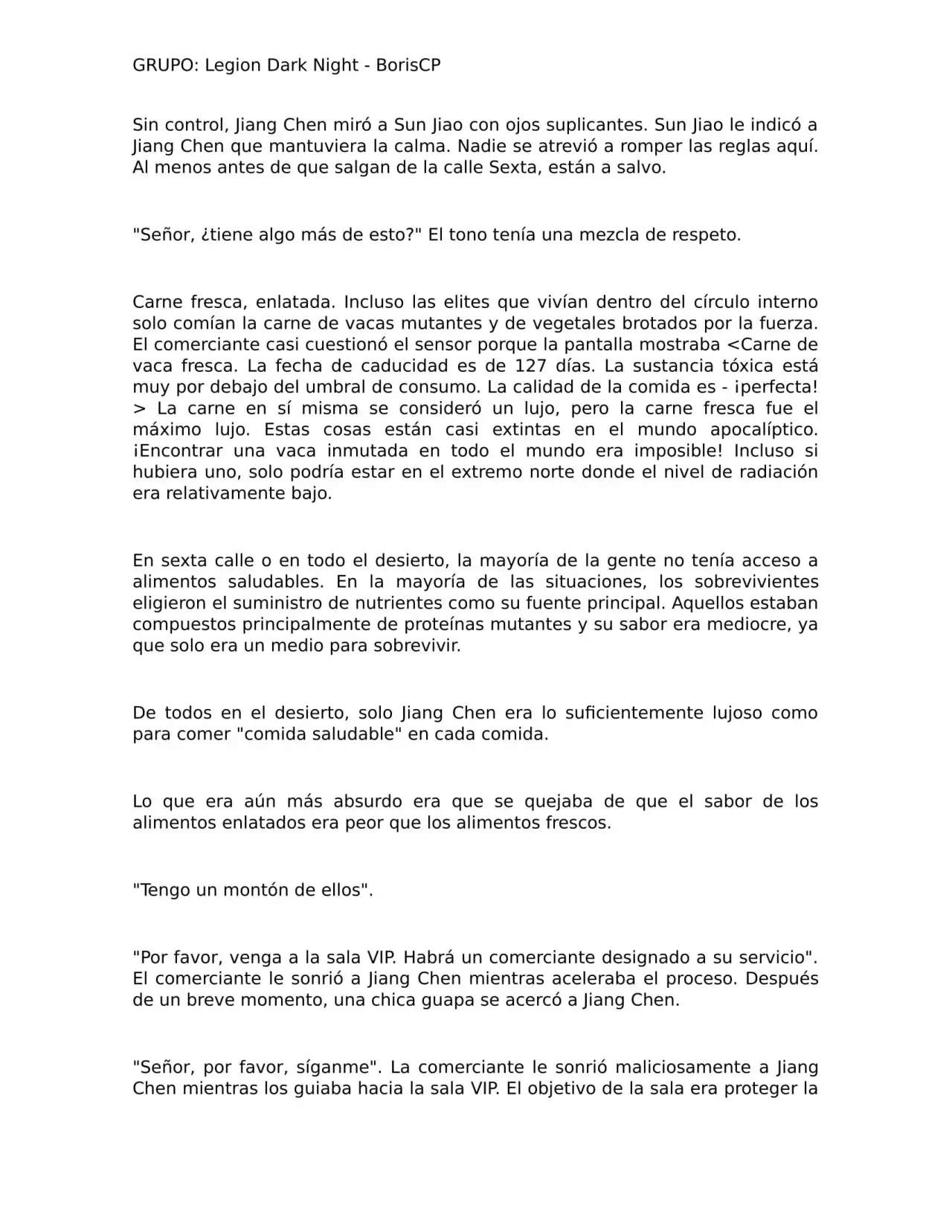 GRUPO: Legion Dark Night - BorisCP

Sin control, Jiang Chen miró a Sun Jiao con ojos suplicantes. Sun Jiao le indicó a Jiang Chen que mantuviera la calma. Nadie se atrevió a romper las reglas aquí. Al menos antes de que salgan de la calle Sexta, están a salvo.

"Señor, ¿tiene algo más de esto?" El tono tenía una mezcla de respeto.

Carne fresca, enlatada. Incluso las elites que vivían dentro del círculo interno solo comían la carne de vacas mutantes y de vegetales brotados por la fuerza. El comerciante casi cuestionó el sensor porque la pantalla mostraba <Carne de vaca fresca. La fecha de caducidad es de 127 días. La sustancia tóxica está muy por debajo del umbral de consumo. La calidad de la comida es - ¡perfecta! > La carne en sí misma se consideró un lujo, pero la carne fresca fue el máximo lujo. Estas cosas están casi extintas en el mundo apocalíptico. ¡Encontrar una vaca inmutada en todo el mundo era imposible! Incluso si hubiera uno, solo podría estar en el extremo norte donde el nivel de radiación era relativamente bajo.

En sexta calle o en todo el desierto, la mayoría de la gente no tenía acceso a alimentos saludables. En la mayoría de las situaciones, los sobrevivientes eligieron el suministro de nutrientes como su fuente principal. Aquellos estaban compuestos principalmente de proteínas mutantes y su sabor era mediocre, ya que solo era un medio para sobrevivir.

De todos en el desierto, solo Jiang Chen era lo suficientemente lujoso como para comer "comida saludable" en cada comida.

Lo que era aún más absurdo era que se quejaba de que el sabor de los alimentos enlatados era peor que los alimentos frescos.

"Tengo un montón de ellos".

"Por favor, venga a la sala VIP. Habrá un comerciante designado a su servicio". El comerciante le sonrió a Jiang Chen mientras aceleraba el proceso. Después de un breve momento, una chica guapa se acercó a Jiang Chen.

"Señor, por favor, síganme". La comerciante le sonrió maliciosamente a Jiang Chen mientras los guiaba hacia la sala VIP. El objetivo de la sala era proteger la